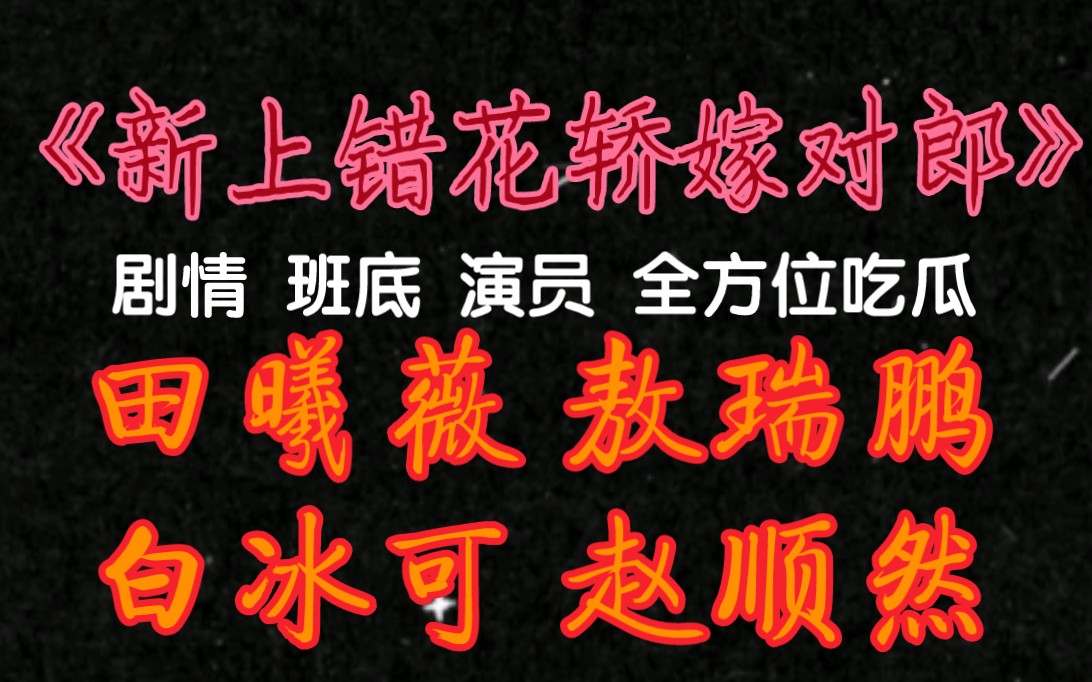 《新上错花轿嫁对郎》

剧情 班底 演员 全方位吃瓜

田曦薇 敖瑞鹏

白冰可 赵顺然